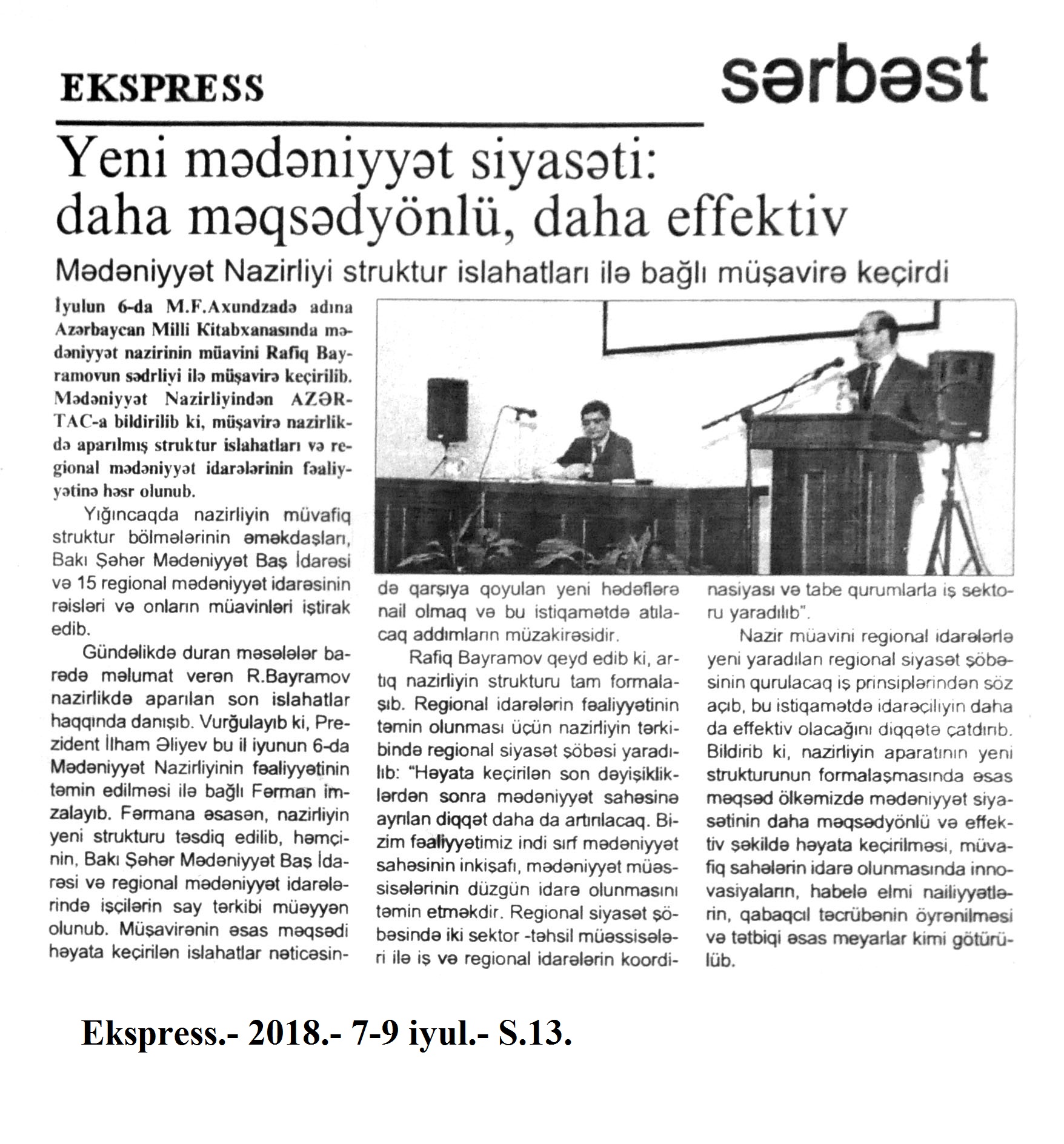 EKSPRESS

sərbəst

Yeni mədəniyyət siyasəti: daha məqsədyönlü, daha effektiv

Mədəniyyət Nazirliyi struktur islahatları ilə bağlı müşavirə keçirdi

İyulun 6-da M.F.Axundzadə adına Azərbaycan Milli Kitabxanasında mədəniyyət nazirinin müavini Rafiq Bayramovun sədrliyi ilə müşavirə keçirilib. Mədəniyyət Nazirliyindən AZƏRTAC-a bildirilib ki, müşavirə nazirlikdə aparılmış struktur islahatları və regional mədəniyyət idarələrinin fəaliyyətinə həsr olunub.

Yığıncaqda nazirliyin müvafiq struktur bölmələrinin əməkdaşları, Bakı Şəhər Mədəniyyət Baş İdarəsi və 15 regional mədəniyyət idarəsinin rəisləri və onların müavinləri iştirak edib.

Gündəlikdə duran məsələlər barədə məlumat verən R.Bayramov nazirlikdə aparılan son islahatlar haqqında danışıb. Vurğulayıb ki, Prezident İlham Əliyev bu il iyunun 6-da Mədəniyyət Nazirliyinin fəaliyyətinin təmin edilməsi ilə bağlı Fərman imzalayıb. Fərmana əsasən, nazirliyin yeni strukturu təsdiq edilib, həmçinin, Bakı Şəhər Mədəniyyət Baş İdarəsi və regional mədəniyyət idarələrində işçilərin say tərkibi müəyyən olunub. Müşavirənin əsas məqsədi həyata keçirilən islahatlar nəticəsində qarşıya qoyulan yeni hədəflərə nail olmaq və bu istiqamətdə atılacaq addımların müzakirəsidir.

Rafiq Bayramov qeyd edib ki, artıq nazirliyin strukturu tam formalaşıb. Regional idarələrin fəaliyyətinin təmin olunması üçün nazirliyin tərkibində regional siyasət şöbəsi yaradılıb: "Həyata keçirilən son dəyişikliklərdən sonra mədəniyyət sahəsinə ayrılan diqqət daha da artırılacaq. Bizim fəaliyyətimiz indi sırf mədəniyyət sahəsinin inkişafı, mədəniyyət müəssisələrinin düzgün idarə olunmasını təmin etməkdir. Regional siyasət şöbəsində iki sektor -təhsil müəssisələri ilə iş və regional idarələrin koordinasiyası və tabe qurumlarla iş sektoru yaradılıb".

Nazir müavini regional idarələrlə yeni yaradılan regional siyasət şöbəsinin qurulacaq iş prinsiplərindən söz açıb, bu istiqamətdə idarəçiliyin daha da effektiv olacağını diqqətə çatdırıb. Bildirib ki, nazirliyin aparatının yeni strukturunun formalaşmasında əsas məqsəd ölkəmizdə mədəniyyət siyasətinin daha məqsədyönlü və effektiv şəkildə həyata keçirilməsi, müvafiq sahələrin idarə olunmasında innovasiyaların, habelə elmi nailiyyətlərin, qabaqcıl təcrübənin öyrənilməsi və tətbiqi əsas meyarlar kimi götürülüb.

Ekspress.- 2018.- 7-9 iyul.- S.13.